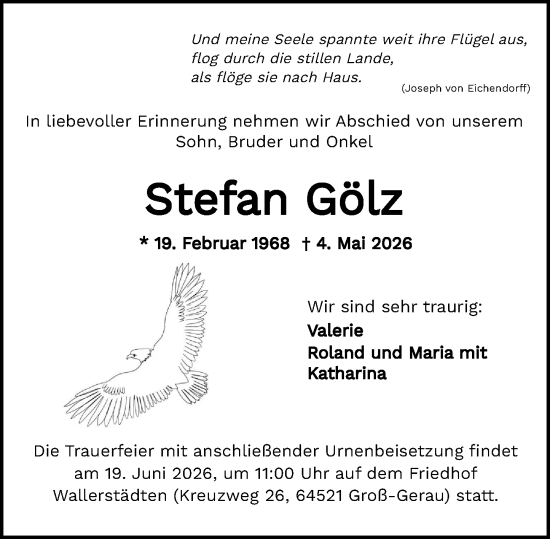 Und meine Seele spannte weit ihre Flügel aus,
flog durch die stillen Lande,
als flöge sie nach Haus.
(Joseph von Eichendorff)

In liebevoller Erinnerung nehmen wir Abschied von unserem Sohn, Bruder und Onkel

Stefan Gölz

* 19. Februar 1968 † 4. Mai 2026

Wir sind sehr traurig:
Valerie
Roland und Maria mit Katharina

Die Trauerfeier mit anschließender Urnenbeisetzung findet am 19. Juni 2026, um 11:00 Uhr auf dem Friedhof Wallerstädten (Kreuzweg 26, 64521 Groß-Gerau) statt.